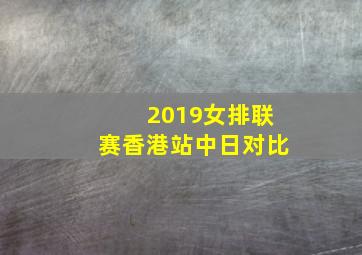 2019女排联赛香港站中日对比